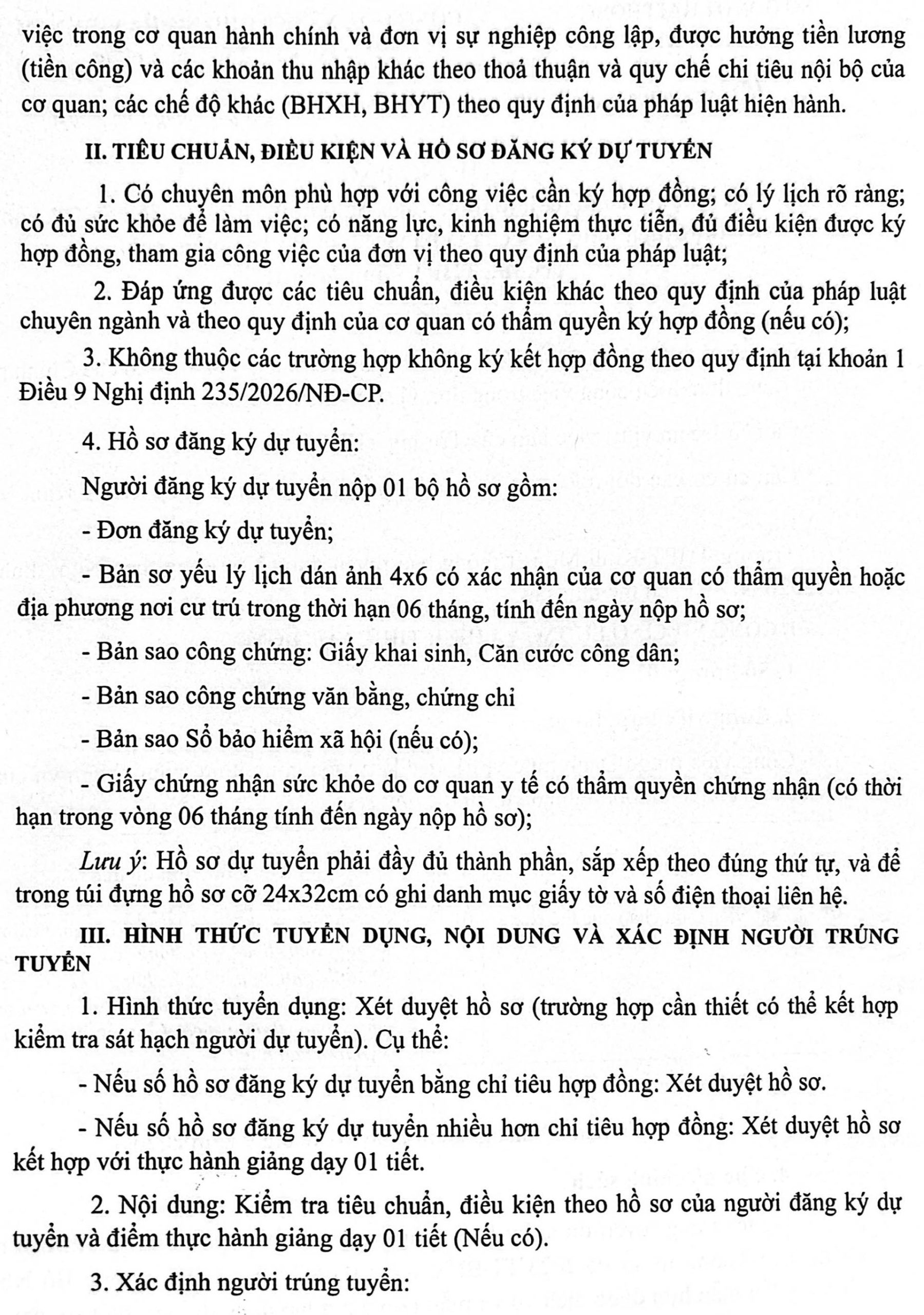 việc trong cơ quan hành chính và đơn vị sự nghiệp công lập, được hưởng tiền lương (tiền công) và các khoản thu nhập khác theo thoả thuận và quy chế chi tiêu nội bộ của cơ quan; các chế độ khác (BHXH, BHYT) theo quy định của pháp luật hiện hành.

II. TIÊU CHUẨN, ĐIỀU KIỆN VÀ HỒ SƠ ĐĂNG KÝ DỰ TUYỂN

1. Có chuyên môn phù hợp với công việc cần ký hợp đồng; có lý lịch rõ ràng; có đủ sức khỏe để làm việc; có năng lực, kinh nghiệm thực tiễn, đủ điều kiện được ký hợp đồng, tham gia công việc của đơn vị theo quy định của pháp luật;

2. Đáp ứng được các tiêu chuẩn, điều kiện khác theo quy định của pháp luật chuyên ngành và theo quy định của cơ quan có thẩm quyền ký hợp đồng (nếu có);

3. Không thuộc các trường hợp không ký kết hợp đồng theo quy định tại khoản 1 Điều 9 Nghị định 235/2026/NĐ-CP.

4. Hồ sơ đăng ký dự tuyển:

Người đăng ký dự tuyển nộp 01 bộ hồ sơ gồm:

- Đơn đăng ký dự tuyển;

- Bản sơ yếu lý lịch dán ảnh 4x6 có xác nhận của cơ quan có thẩm quyền hoặc địa phương nơi cư trú trong thời hạn 06 tháng, tính đến ngày nộp hồ sơ;

- Bản sao công chứng: Giấy khai sinh, Căn cước công dân;

- Bản sao công chứng văn bằng, chứng chỉ

- Bản sao Sổ bảo hiểm xã hội (nếu có);

- Giấy chứng nhận sức khỏe do cơ quan y tế có thẩm quyền chứng nhận (có thời hạn trong vòng 06 tháng tính đến ngày nộp hồ sơ);

Lưu ý: Hồ sơ dự tuyển phải đầy đủ thành phần, sắp xếp theo đúng thứ tự, và để trong túi đựng hồ sơ cỡ 24x32cm có ghi danh mục giấy tờ và số điện thoại liên hệ.

III. HÌNH THỨC TUYỂN DỤNG, NỘI DUNG VÀ XÁC ĐỊNH NGƯỜI TRÚNG TUYỂN

1. Hình thức tuyển dụng: Xét duyệt hồ sơ (trường hợp cần thiết có thể kết hợp kiểm tra sát hạch người dự tuyển). Cụ thể:

- Nếu số hồ sơ đăng ký dự tuyển bằng chỉ tiêu hợp đồng: Xét duyệt hồ sơ.

- Nếu số hồ sơ đăng ký dự tuyển nhiều hơn chỉ tiêu hợp đồng: Xét duyệt hồ sơ kết hợp với thực hành giảng dạy 01 tiết.

2. Nội dung: Kiểm tra tiêu chuẩn, điều kiện theo hồ sơ của người đăng ký dự tuyển và điểm thực hành giảng dạy 01 tiết (Nếu có).

3. Xác định người trúng tuyển: